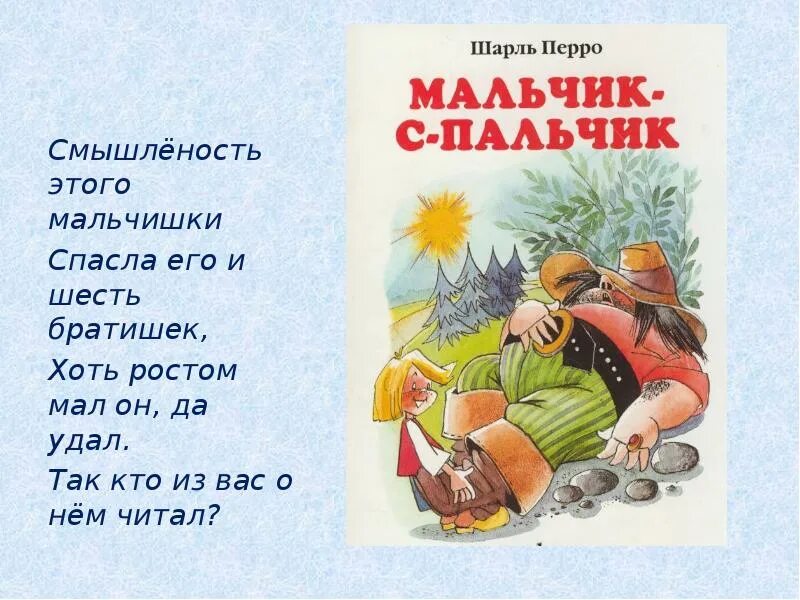 Смышлёность этого мальчишки
Спасла его и шесть братишек,
Хоть ростом мал он, да удал.
Так кто из вас о нём читал?

Шарль Перро

МАЛЬЧИК-С-ПАЛЬЧИК